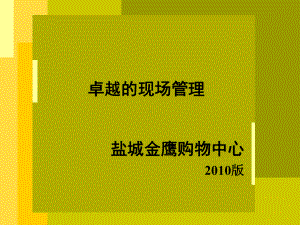 卓越的现场管理

盐城金鹰购物中心
2010版